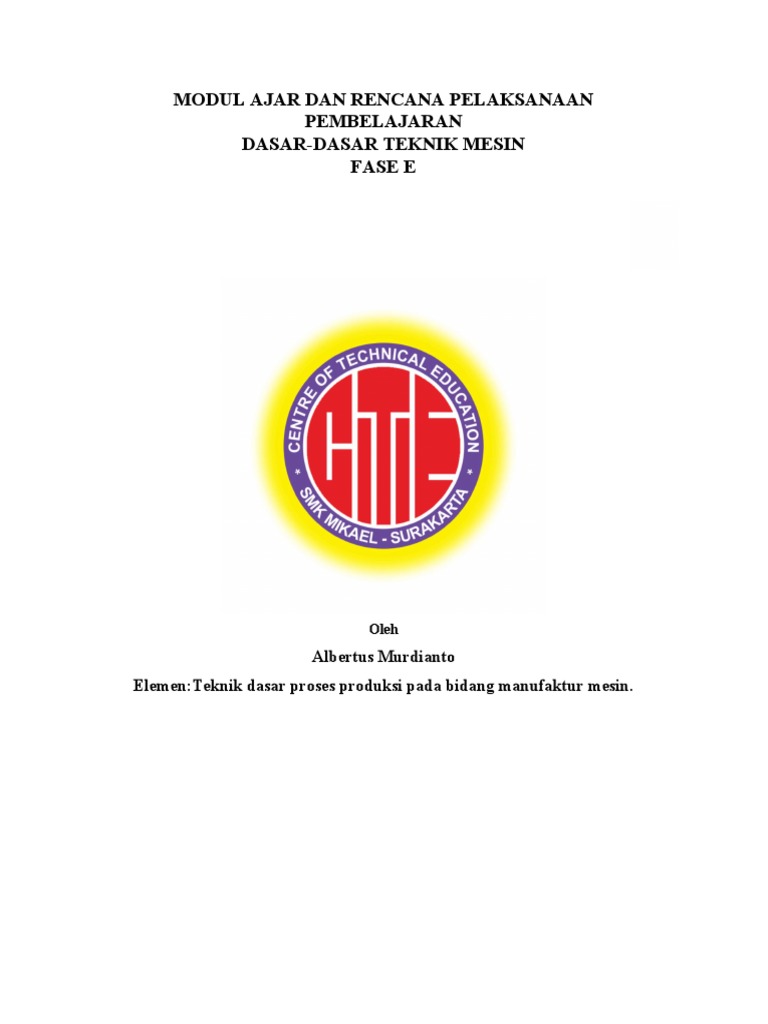 MODUL AJAR DAN RENCANA PELAKSANAAN
PEMBELAJARAN
DASAR-DASAR TEKNIK MESIN
FASE E

CENTRE OF TECHNICAL EDUCATION
CTE
SMK MIKAEL - SURAKARTA

Oleh

Albertus Murdianto

Elemen:Teknik dasar proses produksi pada bidang manufaktur mesin.